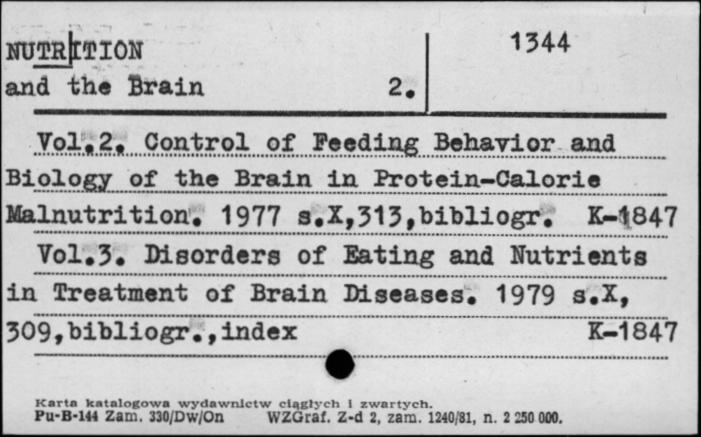 NUTRITION
and the Brain 2.

1344

Vol.2. Control of Feeding Behavior and Biology of the Brain in Protein-Calorie Malnutrition. 1977 s.X,313,bibliogr. K-1847

Vol.3. Disorders of Eating and Nutrients in Treatment of Brain Diseases. 1979 s.X, 309,bibliogr.,index K-1847

Karta katalogowa wydawnictw ciągłych i zwartych.
Pu-B-144 Zam. 330/Dw/On WZGraf. Z-d 2, zam. 1240/81, n. 2 250 000.